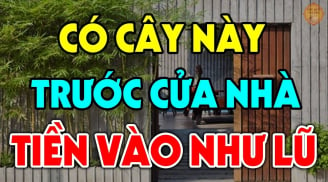 CÓ CÂY NÀY
TRƯỚC CỬA NHÀ
TIỀN VÀO NHƯ LŨ